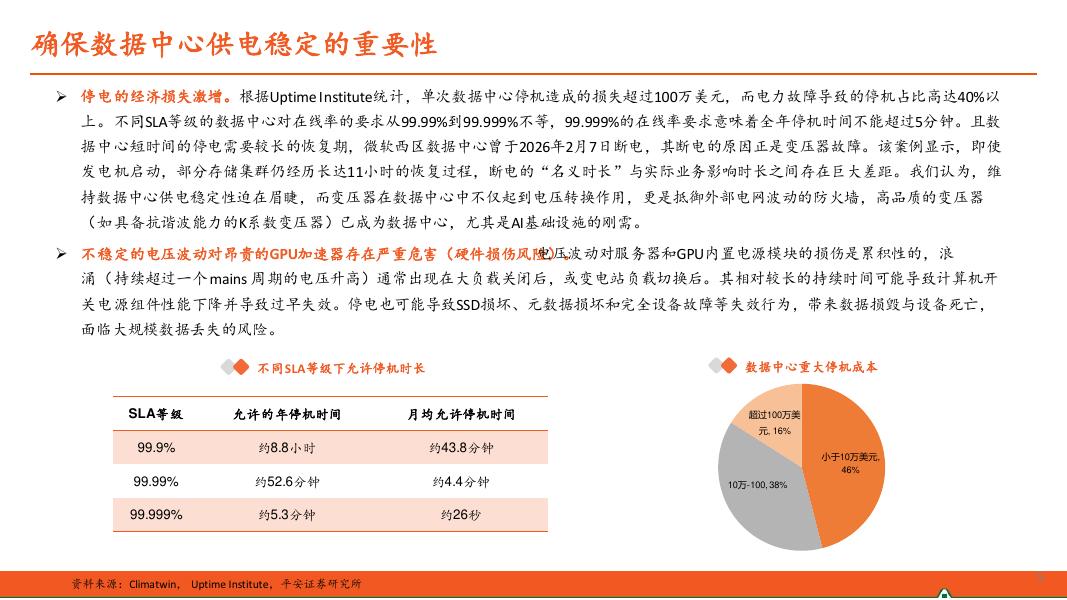 确保数据中心供电稳定的重要性

➢ 停电的经济损失激增。根据Uptime Institute统计，单次数据中心停机造成的损失超过100万美元，而电力故障导致的停机占比高达40%以上。不同SLA等级的数据中心对在线率的要求从99.99%到99.999%不等，99.999%的在线率要求意味着全年停机时间不能超过5分钟。且数据中心短时间的停电需要较长的恢复期，微软西区数据中心曾于2026年2月7日断电，其断电的原因正是变压器故障。该案例显示，即使发电机启动，部分存储集群仍经历长达11小时的恢复过程，断电的“名义时长”与实际业务影响时长之间存在巨大差距。我们认为，维持数据中心供电稳定性迫在眉睫，而变压器在数据中心中不仅起到电压转换作用，更是抵御外部电网波动的防火墙，高品质的变压器（如具备抗谐波能力的K系数变压器）已成为数据中心，尤其是AI基础设施的刚需。

➢ 不稳定的电压波动对昂贵的GPU加速器存在严重危害（硬件损伤风险）。电压波动对服务器和GPU内置电源模块的损伤是累积性的，浪涌（持续超过一个mains 周期的电压升高）通常出现在大负载关闭后，或变电站负载切换后。其相对较长的持续时间可能导致计算机开关电源组件性能下降并导致过早失效。停电也可能导致SSD损坏、元数据损坏和完全设备故障等失效行为，带来数据损毁与设备死亡，面临大规模数据丢失的风险。

不同SLA等级下允许停机时长

| SLA等级 | 允许的年停机时间 | 月均允许停机时间 |
|---|---|---|
| 99.9% | 约8.8小时 | 约43.8分钟 |
| 99.99% | 约52.6分钟 | 约4.4分钟 |
| 99.999% | 约5.3分钟 | 约26秒 |

数据中心重大停机成本

超过100万美元, 16%
小于10万美元, 46%
10万-100, 38%

资料来源：Climatwin，Uptime Institute，平安证券研究所